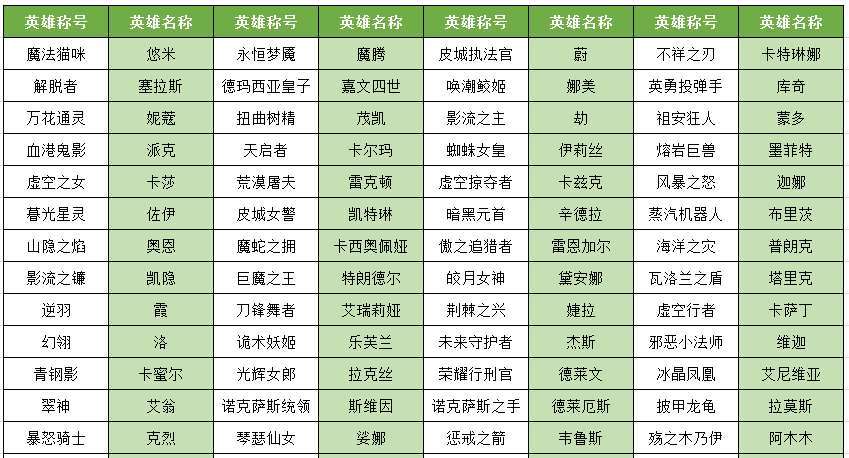 | 英雄称号 | 英雄名称 | 英雄称号 | 英雄名称 | 英雄称号 | 英雄名称 | 英雄称号 | 英雄名称 |
|---|---|---|---|---|---|---|---|
| 魔法猫咪 | 悠米 | 永恒梦魇 | 魔腾 | 皮城执法官 | 蔚 | 不祥之刃 | 卡特琳娜 |
| 解脱者 | 塞拉斯 | 德玛西亚皇子 | 嘉文四世 | 唤潮鲛姬 | 娜美 | 英勇投弹手 | 库奇 |
| 万花通灵 | 妮蔻 | 扭曲树精 | 茂凯 | 影流之主 | 劫 | 祖安狂人 | 蒙多 |
| 血港鬼影 | 派克 | 天启者 | 卡尔玛 | 蜘蛛女皇 | 伊莉丝 | 熔岩巨兽 | 墨菲特 |
| 虚空之女 | 卡莎 | 荒漠屠夫 | 雷克顿 | 虚空掠夺者 | 卡兹克 | 风暴之怒 | 迦娜 |
| 暮光星灵 | 佐伊 | 皮城女警 | 凯特琳 | 暗黑元首 | 辛德拉 | 蒸汽机器人 | 布里茨 |
| 山隐之焰 | 奥恩 | 魔蛇之拥 | 卡西奥佩娅 | 傲之追猎者 | 雷恩加尔 | 海洋之灾 | 普朗克 |
| 影流之镰 | 凯隐 | 巨魔之王 | 特朗德尔 | 皎月女神 | 黛安娜 | 瓦洛兰之盾 | 塔里克 |
| 逆羽 | 霞 | 刀锋舞者 | 艾瑞莉娅 | 荆棘之兴 | 婕拉 | 虚空行者 | 卡萨丁 |
| 幻翎 | 洛 | 诡术妖姬 | 乐芙兰 | 未来守护者 | 杰斯 | 邪恶小法师 | 维迦 |
| 青钢影 | 卡蜜尔 | 光辉女郎 | 拉克丝 | 荣耀行刑官 | 德莱文 | 冰晶凤凰 | 艾尼维亚 |
| 翠神 | 艾翁 | 诺克萨斯统领 | 斯维因 | 诺克萨斯之手 | 德莱厄斯 | 披甲龙龟 | 拉莫斯 |
| 暴怒骑士 | 克烈 | 琴瑟仙女 | 娑娜 | 惩戒之箭 | 韦鲁斯 | 殇之木乃伊 | 阿木木 |